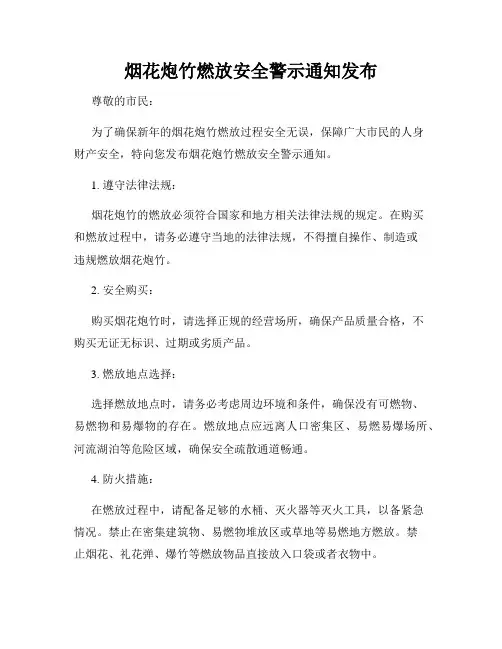 烟花炮竹燃放安全警示通知发布

尊敬的市民：

为了确保新年的烟花炮竹燃放过程安全无误，保障广大市民的人身财产安全，特向您发布烟花炮竹燃放安全警示通知。

1. 遵守法律法规：

烟花炮竹的燃放必须符合国家和地方相关法律法规的规定。在购买和燃放过程中，请务必遵守当地的法律法规，不得擅自操作、制造或违规燃放烟花炮竹。

2. 安全购买：

购买烟花炮竹时，请选择正规的经营场所，确保产品质量合格，不购买无证无标识、过期或劣质产品。

3. 燃放地点选择：

选择燃放地点时，请务必考虑周边环境和条件，确保没有可燃物、易燃物和易爆物的存在。燃放地点应远离人口密集区、易燃易爆场所、河流湖泊等危险区域，确保安全疏散通道畅通。

4. 防火措施：

在燃放过程中，请配备足够的水桶、灭火器等灭火工具，以备紧急情况。禁止在密集建筑物、易燃物堆放区或草地等易燃地方燃放。禁止烟花、礼花弹、爆竹等燃放物品直接放入口袋或者衣物中。